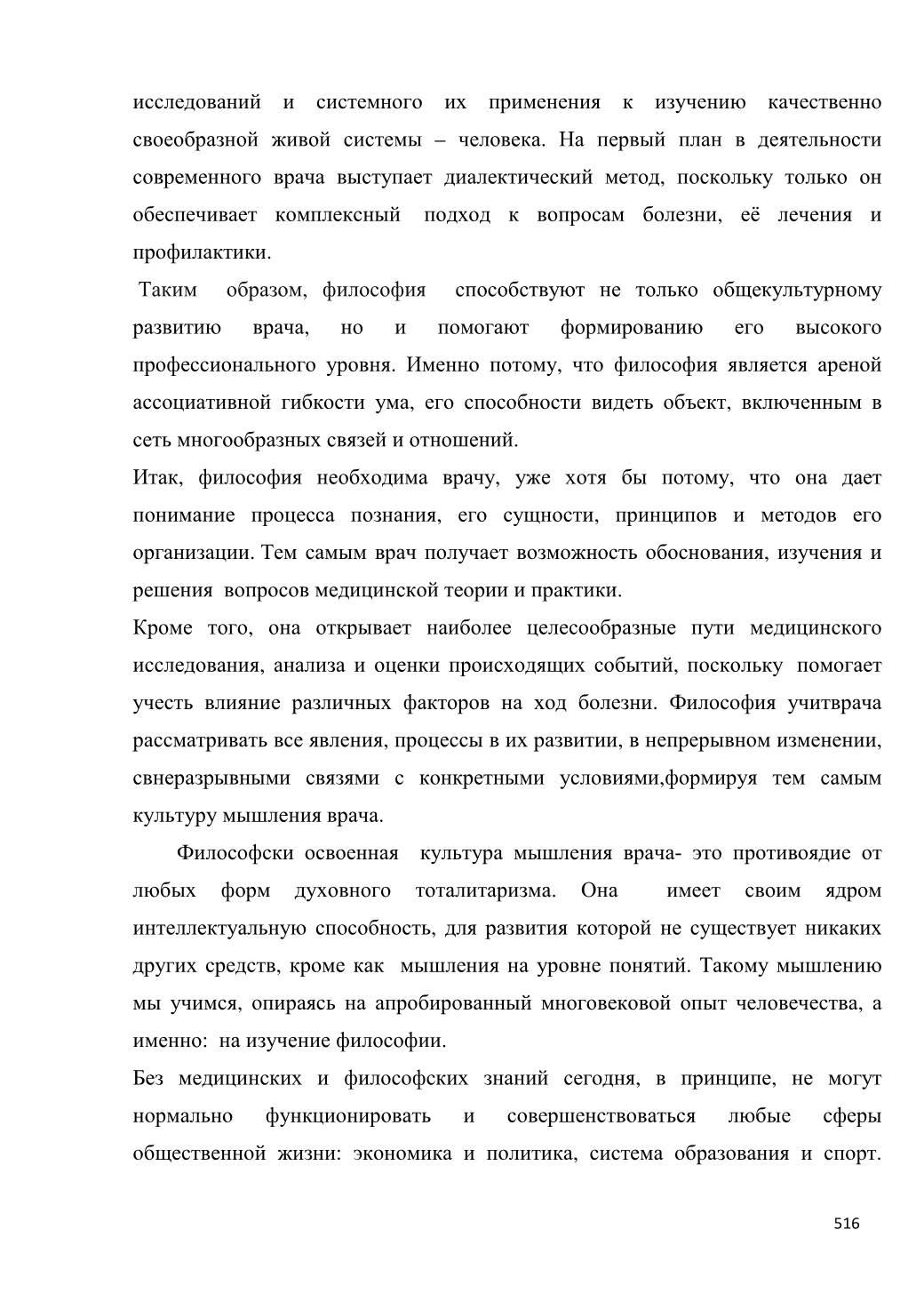 исследований и системного их применения к изучению качественно своеобразной живой системы – человека. На первый план в деятельности современного врача выступает диалектический метод, поскольку только он обеспечивает комплексный подход к вопросам болезни, её лечения и профилактики.

Таким образом, философия способствуют не только общекультурному развитию врача, но и помогают формированию его высокого профессионального уровня. Именно потому, что философия является ареной ассоциативной гибкости ума, его способности видеть объект, включенным в сеть многообразных связей и отношений.

Итак, философия необходима врачу, уже хотя бы потому, что она дает понимание процесса познания, его сущности, принципов и методов его организации. Тем самым врач получает возможность обоснования, изучения и решения вопросов медицинской теории и практики.

Кроме того, она открывает наиболее целесообразные пути медицинского исследования, анализа и оценки происходящих событий, поскольку помогает учесть влияние различных факторов на ход болезни. Философия учитврача рассматривать все явления, процессы в их развитии, в непрерывном изменении, свнеразрывными связями с конкретными условиями,формируя тем самым культуру мышления врача.

Философски освоенная культура мышления врача- это противоядие от любых форм духовного тоталитаризма. Она имеет своим ядром интеллектуальную способность, для развития которой не существует никаких других средств, кроме как мышления на уровне понятий. Такому мышлению мы учимся, опираясь на апробированный многовековой опыт человечества, а именно: на изучение философии.

Без медицинских и философских знаний сегодня, в принципе, не могут нормально функционировать и совершенствоваться любые сферы общественной жизни: экономика и политика, система образования и спорт.

516